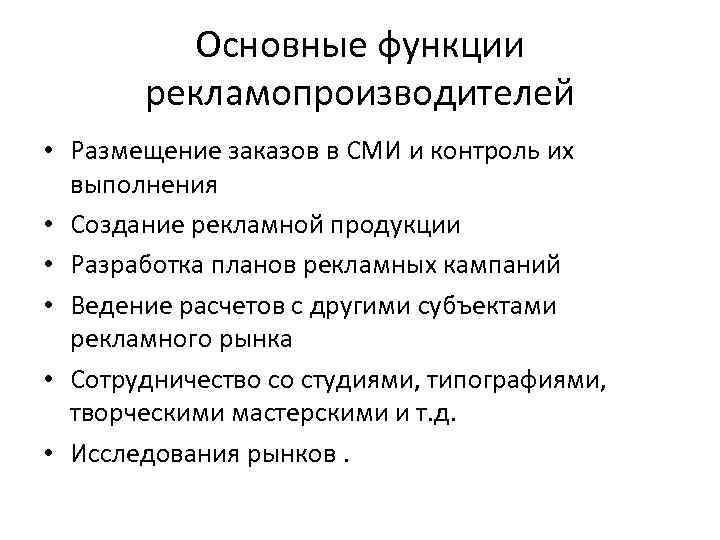 Основные функции рекламопроизводителей

• Размещение заказов в СМИ и контроль их выполнения
• Создание рекламной продукции
• Разработка планов рекламных кампаний
• Ведение расчетов с другими субъектами рекламного рынка
• Сотрудничество со студиями, типографиями, творческими мастерскими и т.д.
• Исследования рынков .